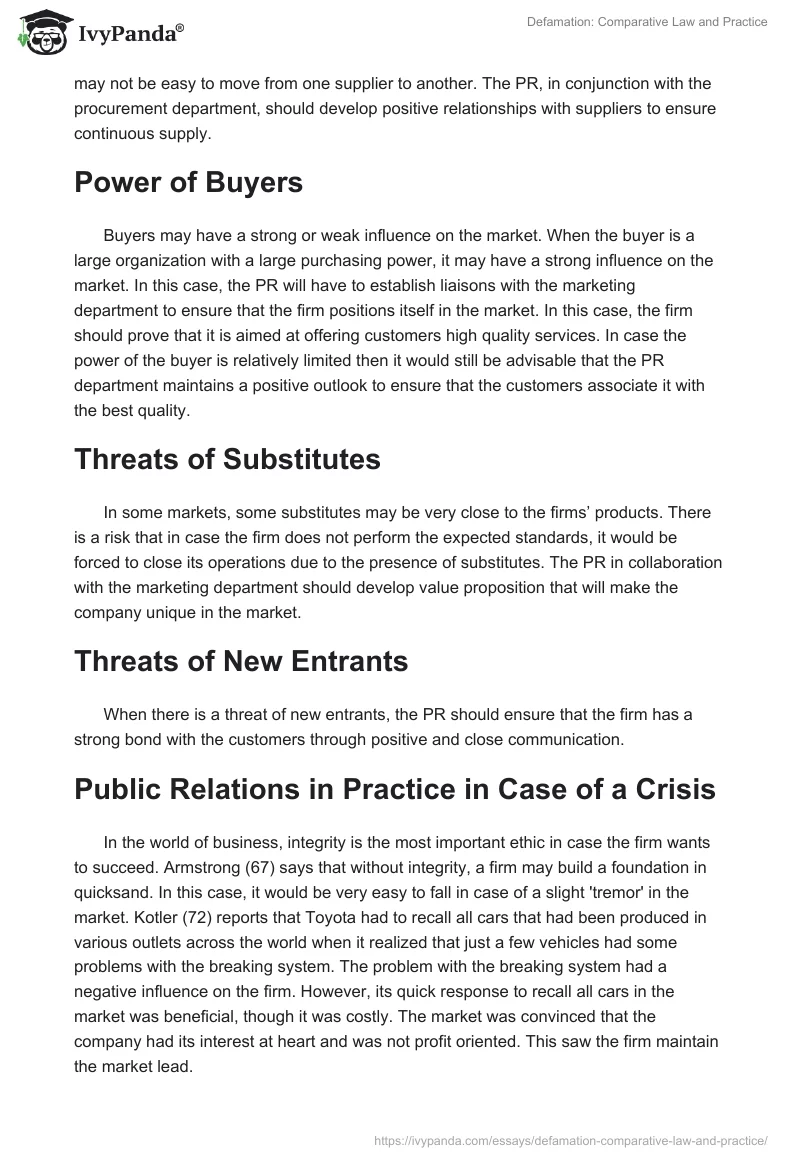 IvyPanda®

Defamation: Comparative Law and Practice

may not be easy to move from one supplier to another. The PR, in conjunction with the procurement department, should develop positive relationships with suppliers to ensure continuous supply.

Power of Buyers

Buyers may have a strong or weak influence on the market. When the buyer is a large organization with a large purchasing power, it may have a strong influence on the market. In this case, the PR will have to establish liaisons with the marketing department to ensure that the firm positions itself in the market. In this case, the firm should prove that it is aimed at offering customers high quality services. In case the power of the buyer is relatively limited then it would still be advisable that the PR department maintains a positive outlook to ensure that the customers associate it with the best quality.

Threats of Substitutes

In some markets, some substitutes may be very close to the firms' products. There is a risk that in case the firm does not perform the expected standards, it would be forced to close its operations due to the presence of substitutes. The PR in collaboration with the marketing department should develop value proposition that will make the company unique in the market.

Threats of New Entrants

When there is a threat of new entrants, the PR should ensure that the firm has a strong bond with the customers through positive and close communication.

Public Relations in Practice in Case of a Crisis

In the world of business, integrity is the most important ethic in case the firm wants to succeed. Armstrong (67) says that without integrity, a firm may build a foundation in quicksand. In this case, it would be very easy to fall in case of a slight 'tremor' in the market. Kotler (72) reports that Toyota had to recall all cars that had been produced in various outlets across the world when it realized that just a few vehicles had some problems with the breaking system. The problem with the breaking system had a negative influence on the firm. However, its quick response to recall all cars in the market was beneficial, though it was costly. The market was convinced that the company had its interest at heart and was not profit oriented. This saw the firm maintain the market lead.

https://ivypanda.com/essays/defamation-comparative-law-and-practice/